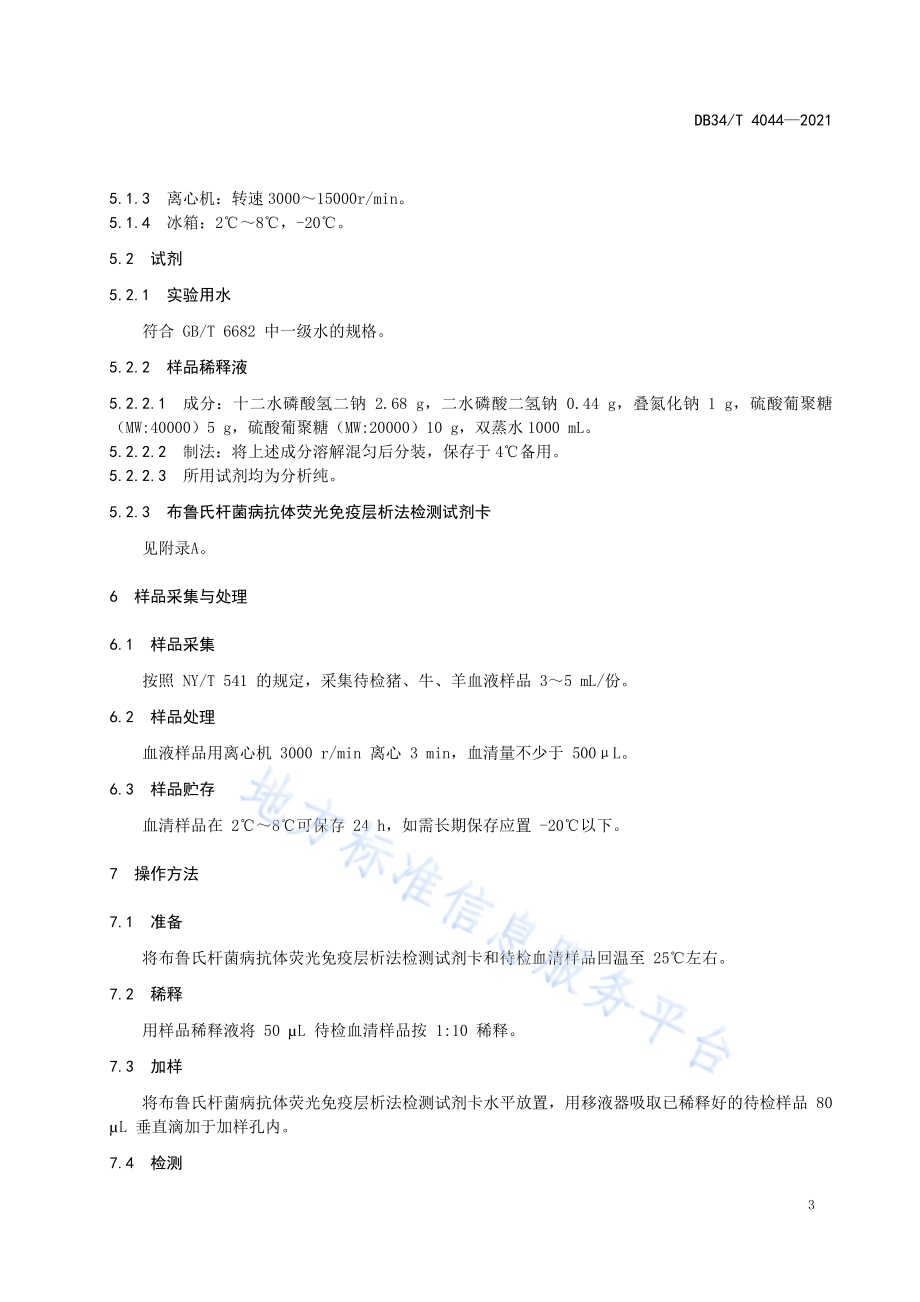 DB34/T 4044—2021

5.1.3　离心机：转速 3000～15000r/min。
5.1.4　冰箱：2℃～8℃，-20℃。

5.2　试剂

5.2.1　实验用水

符合 GB/T 6682 中一级水的规格。

5.2.2　样品稀释液

5.2.2.1　成分：十二水磷酸氢二钠 2.68 g，二水磷酸二氢钠 0.44 g，叠氮化钠 1 g，硫酸葡聚糖（MW:40000）5 g，硫酸葡聚糖（MW:20000）10 g，双蒸水 1000 mL。
5.2.2.2　制法：将上述成分溶解混匀后分装，保存于 4℃备用。
5.2.2.3　所用试剂均为分析纯。

5.2.3　布鲁氏杆菌病抗体荧光免疫层析法检测试剂卡

见附录A。

6　样品采集与处理

6.1　样品采集

按照 NY/T 541 的规定，采集待检猪、牛、羊血液样品 3～5 mL/份。

6.2　样品处理

血液样品用离心机 3000 r/min 离心 3 min，血清量不少于 500μL。

6.3　样品贮存

血清样品在 2℃～8℃可保存 24 h，如需长期保存应置 -20℃以下。

7　操作方法

7.1　准备

将布鲁氏杆菌病抗体荧光免疫层析法检测试剂卡和待检血清样品回温至 25℃左右。

7.2　稀释

用样品稀释液将 50 μL 待检血清样品按 1:10 稀释。

7.3　加样

将布鲁氏杆菌病抗体荧光免疫层析法检测试剂卡水平放置，用移液器吸取已稀释好的待检样品 80 μL 垂直滴加于加样孔内。

7.4　检测

地方标准信息服务平台

3